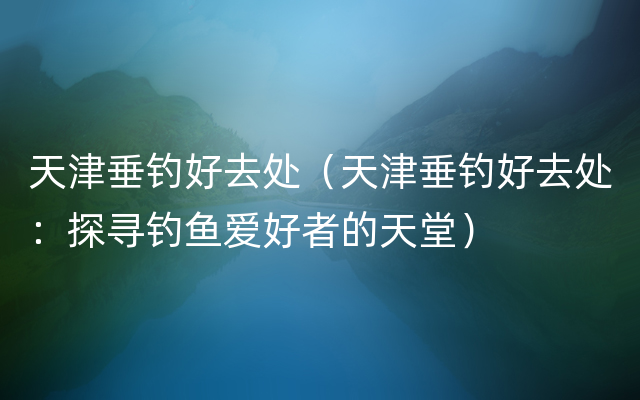 天津垂钓好去处（天津垂钓好去处：探寻钓鱼爱好者的天堂）